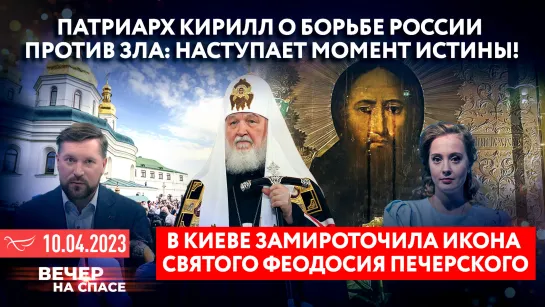 ПАТРИАРХ КИРИЛЛ О БОРЬБЕ РОССИИ ПРОТИВ ЗЛА: НАСТУПАЕТ МОМЕНТ ИСТИНЫ!

10.04.2023

ВЕЧЕР НА СПАСЕ

В КИЕВЕ ЗАМИРОТОЧИЛА ИКОНА СВЯТОГО ФЕОДОСИЯ ПЕЧЕРСКОГО